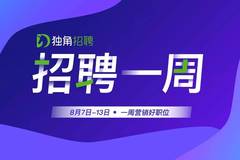 独角招聘

招聘一周

8月7日–13日 • 一周营销好职位